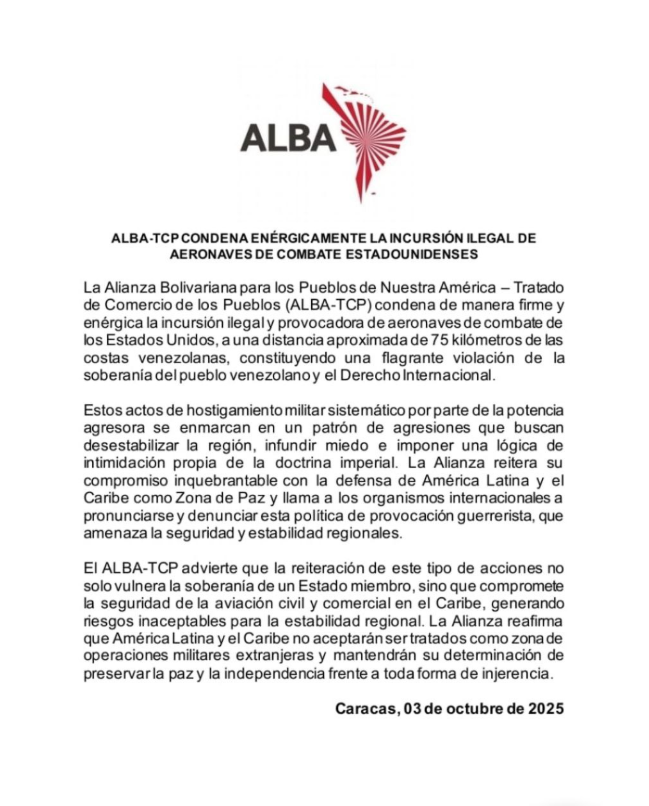 ALBA

ALBA-TCP CONDENA ENÉRGICAMENTE LA INCURSIÓN ILEGAL DE AERONAVES DE COMBATE ESTADOUNIDENSES

La Alianza Bolivariana para los Pueblos de Nuestra América – Tratado de Comercio de los Pueblos (ALBA-TCP) condena de manera firme y enérgica la incursión ilegal y provocadora de aeronaves de combate de los Estados Unidos, a una distancia aproximada de 75 kilómetros de las costas venezolanas, constituyendo una flagrante violación de la soberanía del pueblo venezolano y el Derecho Internacional.

Estos actos de hostigamiento militar sistemático por parte de la potencia agresora se enmarcan en un patrón de agresiones que buscan desestabilizar la región, infundir miedo e imponer una lógica de intimidación propia de la doctrina imperial. La Alianza reitera su compromiso inquebrantable con la defensa de América Latina y el Caribe como Zona de Paz y llama a los organismos internacionales a pronunciarse y denunciar esta política de provocación guerrerista, que amenaza la seguridad y estabilidad regionales.

El ALBA-TCP advierte que la reiteración de este tipo de acciones no solo vulnera la soberanía de un Estado miembro, sino que compromete la seguridad de la aviación civil y comercial en el Caribe, generando riesgos inaceptables para la estabilidad regional. La Alianza reafirma que América Latina y el Caribe no aceptarán ser tratados como zona de operaciones militares extranjeras y mantendrán su determinación de preservar la paz y la independencia frente a toda forma de injerencia.

Caracas, 03 de octubre de 2025